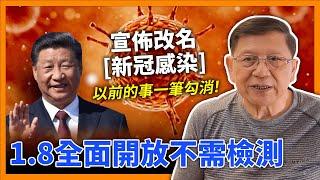 宣佈改名
[新冠感染]
以前的事一筆勾消!

1.8全面開放不需檢測